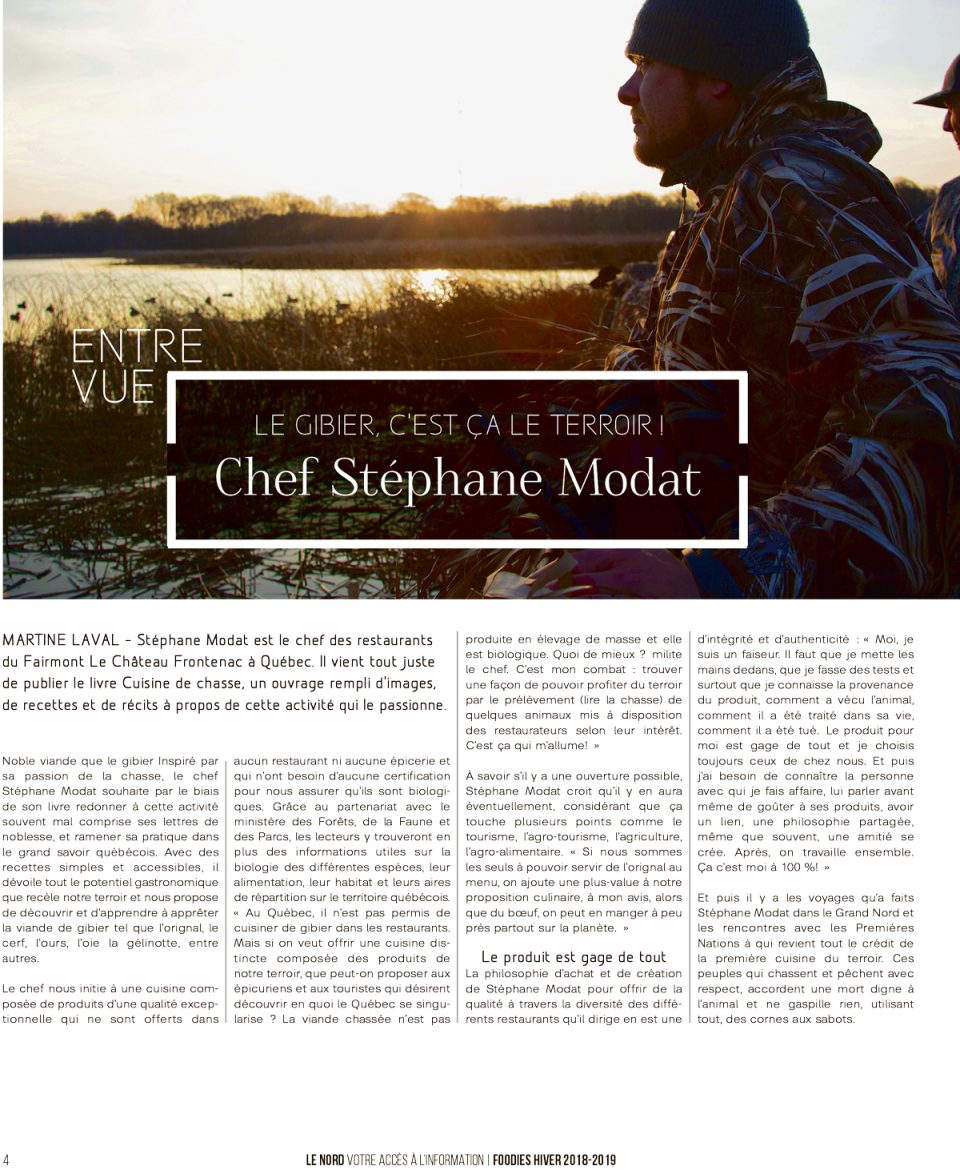 ENTRE VUE

LE GIBIER, C'EST ÇA LE TERROIR !

Chef Stéphane Modat

MARTINE LAVAL – Stéphane Modat est le chef des restaurants du Fairmont Le Château Frontenac à Québec. Il vient tout juste de publier le livre Cuisine de chasse, un ouvrage rempli d'images, de recettes et de récits à propos de cette activité qui le passionne.

Noble viande que le gibier Inspiré par sa passion de la chasse, le chef Stéphane Modat souhaite par le biais de son livre redonner à cette activité souvent mal comprise ses lettres de noblesse, et ramener sa pratique dans le grand savoir québécois. Avec des recettes simples et accessibles, il dévoile tout le potentiel gastronomique que recèle notre terroir et nous propose de découvrir et d'apprendre à apprêter la viande de gibier tel que l'orignal, le cerf, l'ours, l'oie la gélinotte, entre autres.

Le chef nous initie à une cuisine composée de produits d'une qualité exceptionnelle qui ne sont offerts dans aucun restaurant ni aucune épicerie et qui n'ont besoin d'aucune certification pour nous assurer qu'ils sont biologiques. Grâce au partenariat avec le ministère des Forêts, de la Faune et des Parcs, les lecteurs y trouveront en plus des informations utiles sur la biologie des différentes espèces, leur alimentation, leur habitat et leurs aires de répartition sur le territoire québécois. « Au Québec, il n'est pas permis de cuisiner de gibier dans les restaurants. Mais si on veut offrir une cuisine distincte composée des produits de notre terroir, que peut-on proposer aux épicuriens et aux touristes qui désirent découvrir en quoi le Québec se singularise ? La viande chassée n'est pas produite en élevage de masse et elle est biologique. Quoi de mieux ? milite le chef. C'est mon combat : trouver une façon de pouvoir profiter du terroir par le prélèvement (lire la chasse) de quelques animaux mis à disposition des restaurateurs selon leur intérêt. C'est ça qui m'allume! »

À savoir s'il y a une ouverture possible, Stéphane Modat croit qu'il y en aura éventuellement, considérant que ça touche plusieurs points comme le tourisme, l'agro-tourisme, l'agriculture, l'agro-alimentaire. « Si nous sommes les seuls à pouvoir servir de l'orignal au menu, on ajoute une plus-value à notre proposition culinaire, à mon avis, alors que du bœuf, on peut en manger à peu près partout sur la planète. »

Le produit est gage de tout

La philosophie d'achat et de création de Stéphane Modat pour offrir de la qualité à travers la diversité des différents restaurants qu'il dirige en est une d'intégrité et d'authenticité : « Moi, je suis un faiseur. Il faut que je mette les mains dedans, que je fasse des tests et surtout que je connaisse la provenance du produit, comment a vécu l'animal, comment il a été traité dans sa vie, comment il a été tué. Le produit pour moi est gage de tout et je choisis toujours ceux de chez nous. Et puis j'ai besoin de connaître la personne avec qui je fais affaire, lui parler avant même de goûter à ses produits, avoir un lien, une philosophie partagée, même que souvent, une amitié se crée. Après, on travaille ensemble. Ça c'est moi à 100 %! »

Et puis il y a les voyages qu'a faits Stéphane Modat dans le Grand Nord et les rencontres avec les Premières Nations à qui revient tout le crédit de la première cuisine du terroir. Ces peuples qui chassent et pêchent avec respect, accordent une mort digne à l'animal et ne gaspille rien, utilisant tout, des cornes aux sabots.

4 LE NORD VOTRE ACCÈS À L'INFORMATION | FOODIES HIVER 2018-2019